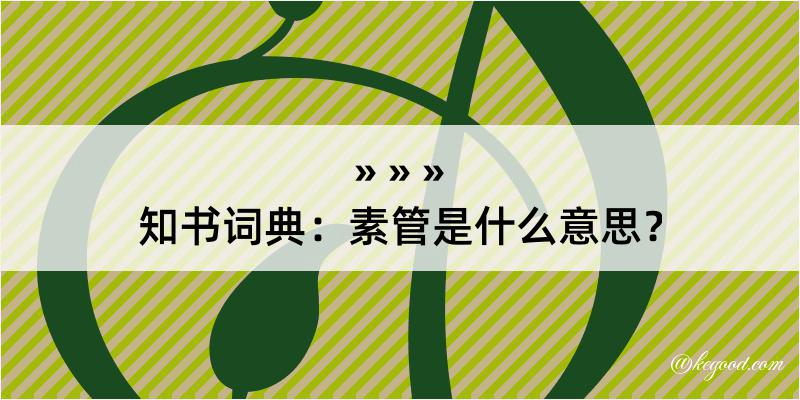 » » »
知书词典：素管是什么意思？

@kegood.com